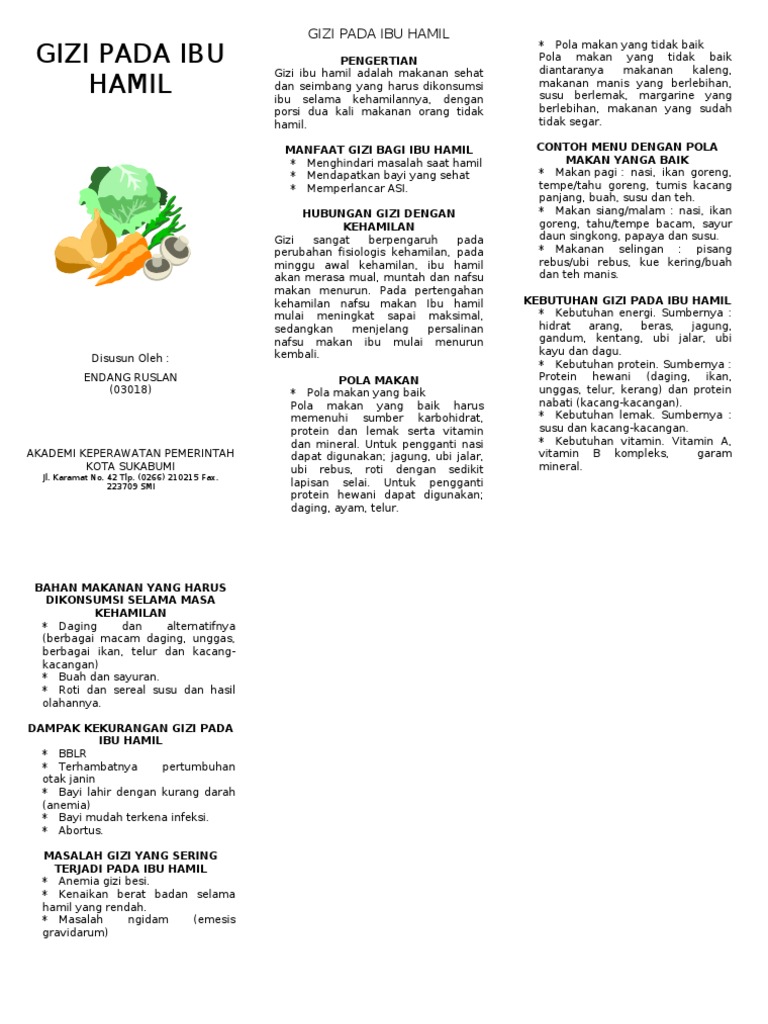 GIZI PADA IBU HAMIL

Disusun Oleh :

ENDANG RUSLAN
(03018)

AKADEMI KEPERAWATAN PEMERINTAH KOTA SUKABUMI
Jl. Karamat No. 42 Tlp. (0266) 210215 Fax. 223709 SMI

BAHAN MAKANAN YANG HARUS DIKONSUMSI SELAMA MASA KEHAMILAN
* Daging dan alternatifnya (berbagai macam daging, unggas, berbagai ikan, telur dan kacang-kacangan)
* Buah dan sayuran.
* Roti dan sereal susu dan hasil olahannya.

DAMPAK KEKURANGAN GIZI PADA IBU HAMIL
* BBLR
* Terhambatnya pertumbuhan otak janin
* Bayi lahir dengan kurang darah (anemia)
* Bayi mudah terkena infeksi.
* Abortus.

MASALAH GIZI YANG SERING TERJADI PADA IBU HAMIL
* Anemia gizi besi.
* Kenaikan berat badan selama hamil yang rendah.
* Masalah ngidam (emesis gravidarum)

GIZI PADA IBU HAMIL

PENGERTIAN
Gizi ibu hamil adalah makanan sehat dan seimbang yang harus dikonsumsi ibu selama kehamilannya, dengan porsi dua kali makanan orang tidak hamil.

MANFAAT GIZI BAGI IBU HAMIL
* Menghindari masalah saat hamil
* Mendapatkan bayi yang sehat
* Memperlancar ASI.

HUBUNGAN GIZI DENGAN KEHAMILAN
Gizi sangat berpengaruh pada perubahan fisiologis kehamilan, pada minggu awal kehamilan, ibu hamil akan merasa mual, muntah dan nafsu makan menurun. Pada pertengahan kehamilan nafsu makan Ibu hamil mulai meningkat sapai maksimal, sedangkan menjelang persalinan nafsu makan ibu mulai menurun kembali.

POLA MAKAN
* Pola makan yang baik
Pola makan yang baik harus memenuhi sumber karbohidrat, protein dan lemak serta vitamin dan mineral. Untuk pengganti nasi dapat digunakan; jagung, ubi jalar, ubi rebus, roti dengan sedikit lapisan selai. Untuk pengganti protein hewani dapat digunakan; daging, ayam, telur.

* Pola makan yang tidak baik
Pola makan yang tidak baik diantaranya makanan kaleng, makanan manis yang berlebihan, susu berlemak, margarine yang berlebihan, makanan yang sudah tidak segar.

CONTOH MENU DENGAN POLA MAKAN YANGA BAIK
* Makan pagi : nasi, ikan goreng, tempe/tahu goreng, tumis kacang panjang, buah, susu dan teh.
* Makan siang/malam : nasi, ikan goreng, tahu/tempe bacam, sayur daun singkong, papaya dan susu.
* Makanan selingan : pisang rebus/ubi rebus, kue kering/buah dan teh manis.

KEBUTUHAN GIZI PADA IBU HAMIL
* Kebutuhan energi. Sumbernya : hidrat arang, beras, jagung, gandum, kentang, ubi jalar, ubi kayu dan dagu.
* Kebutuhan protein. Sumbernya : Protein hewani (daging, ikan, unggas, telur, kerang) dan protein nabati (kacang-kacangan).
* Kebutuhan lemak. Sumbernya : susu dan kacang-kacangan.
* Kebutuhan vitamin. Vitamin A, vitamin B kompleks, garam mineral.